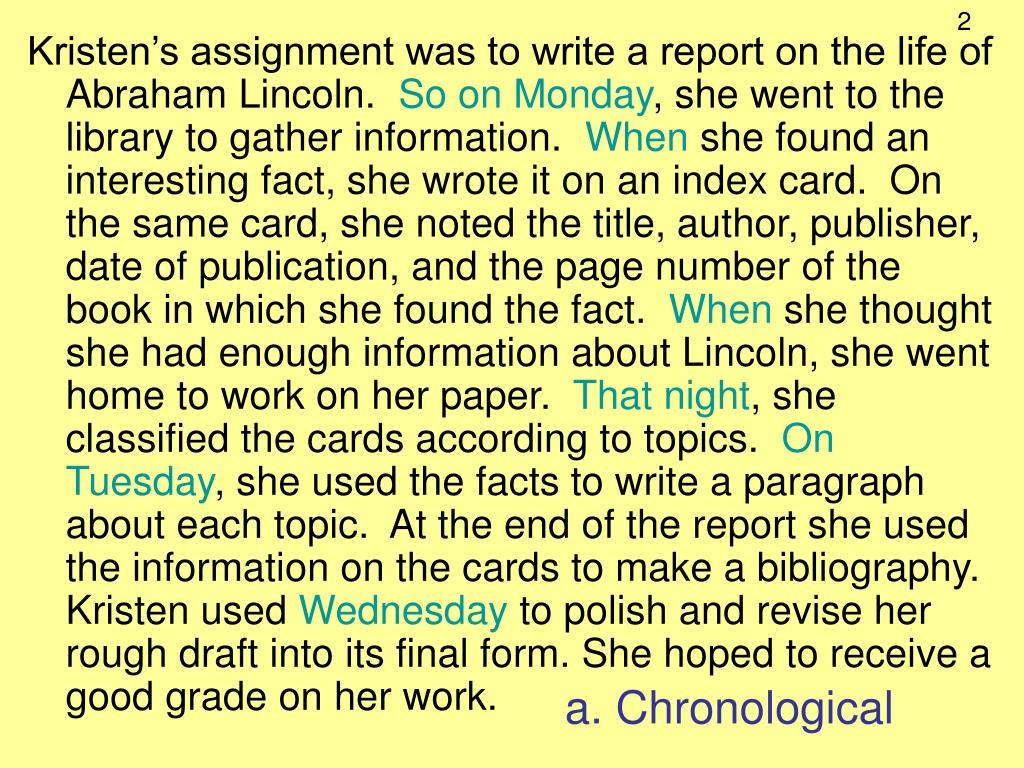 2

Kristen’s assignment was to write a report on the life of Abraham Lincoln. So on Monday, she went to the library to gather information. When she found an interesting fact, she wrote it on an index card. On the same card, she noted the title, author, publisher, date of publication, and the page number of the book in which she found the fact. When she thought she had enough information about Lincoln, she went home to work on her paper. That night, she classified the cards according to topics. On Tuesday, she used the facts to write a paragraph about each topic. At the end of the report she used the information on the cards to make a bibliography. Kristen used Wednesday to polish and revise her rough draft into its final form. She hoped to receive a good grade on her work.

a. Chronological